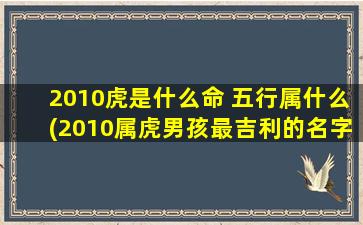 2010虎是什么命 五行属什么
(2010属虎男孩最吉利的名字